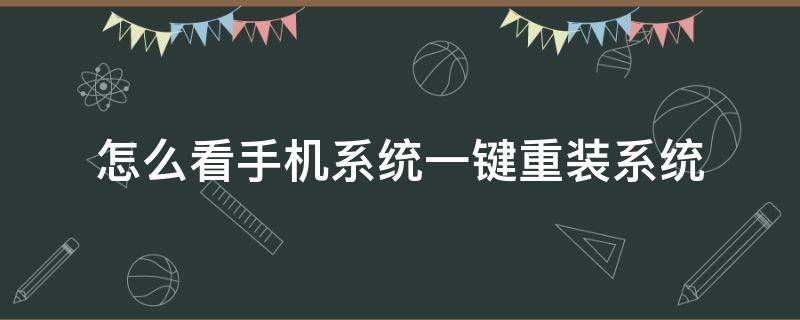 怎么看手机系统一键重装系统